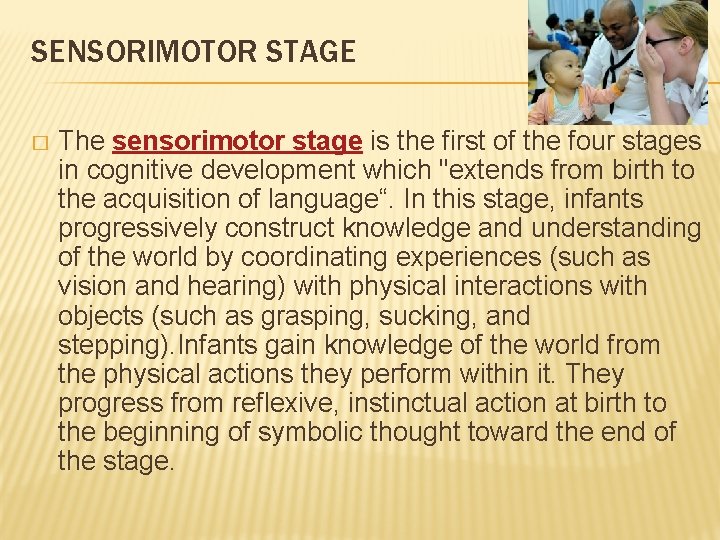 SENSORIMOTOR STAGE

☐ The sensorimotor stage is the first of the four stages in cognitive development which "extends from birth to the acquisition of language". In this stage, infants progressively construct knowledge and understanding of the world by coordinating experiences (such as vision and hearing) with physical interactions with objects (such as grasping, sucking, and stepping).Infants gain knowledge of the world from the physical actions they perform within it. They progress from reflexive, instinctual action at birth to the beginning of symbolic thought toward the end of the stage.